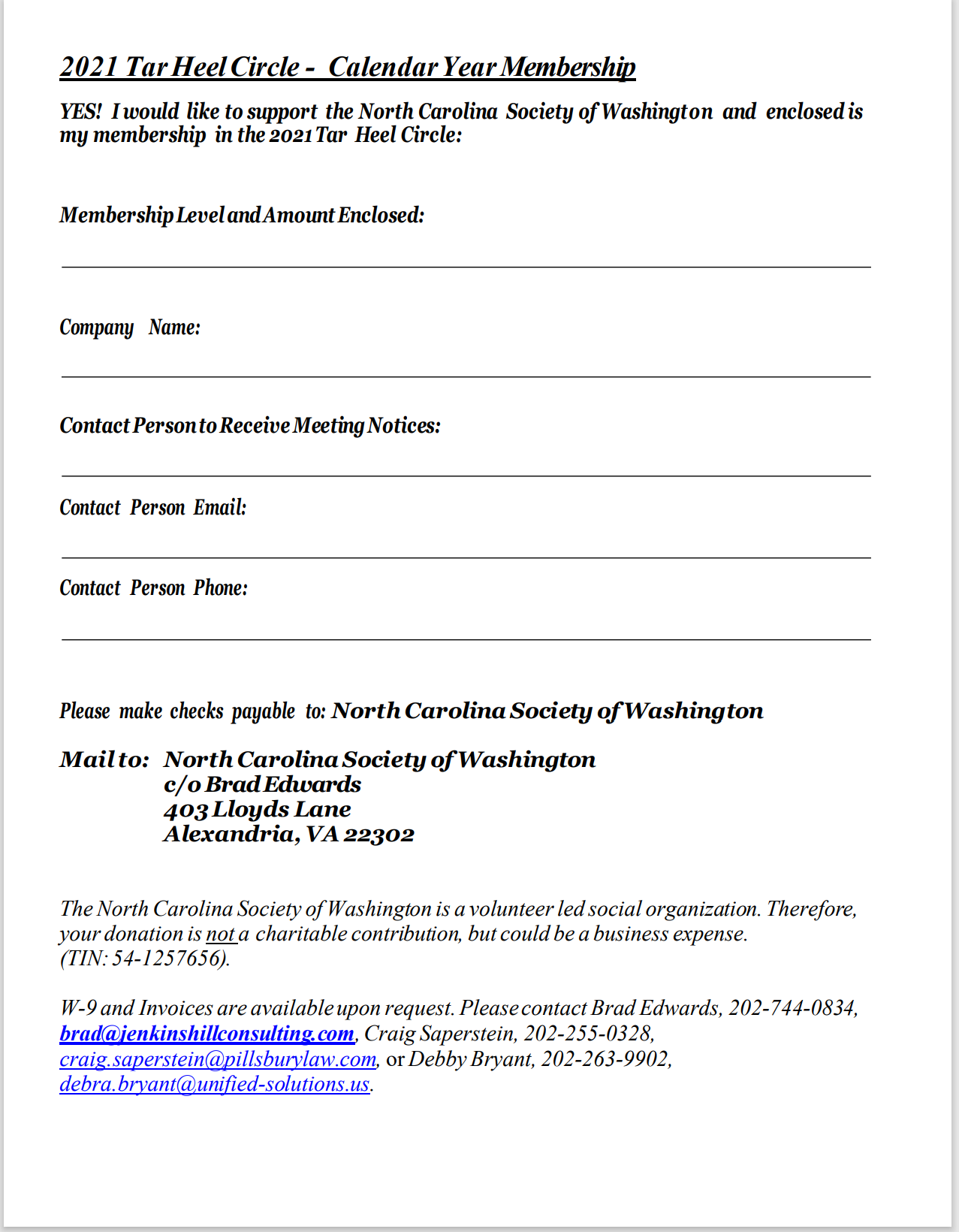 2021 Tar Heel Circle - Calendar Year Membership

YES! I would like to support the North Carolina Society of Washington and enclosed is my membership in the 2021 Tar Heel Circle:

Membership Level and Amount Enclosed:

Company Name:

Contact Person to Receive Meeting Notices:

Contact Person Email:

Contact Person Phone:

Please make checks payable to: North Carolina Society of Washington

Mail to: North Carolina Society of Washington
c/o Brad Edwards
403 Lloyds Lane
Alexandria, VA 22302

The North Carolina Society of Washington is a volunteer led social organization. Therefore, your donation is not a charitable contribution, but could be a business expense. (TIN: 54-1257656).

W-9 and Invoices are available upon request. Please contact Brad Edwards, 202-744-0834, brad@jenkinshillconsulting.com, Craig Saperstein, 202-255-0328, craig.saperstein@pillsburylaw.com, or Debby Bryant, 202-263-9902, debra.bryant@unified-solutions.us.